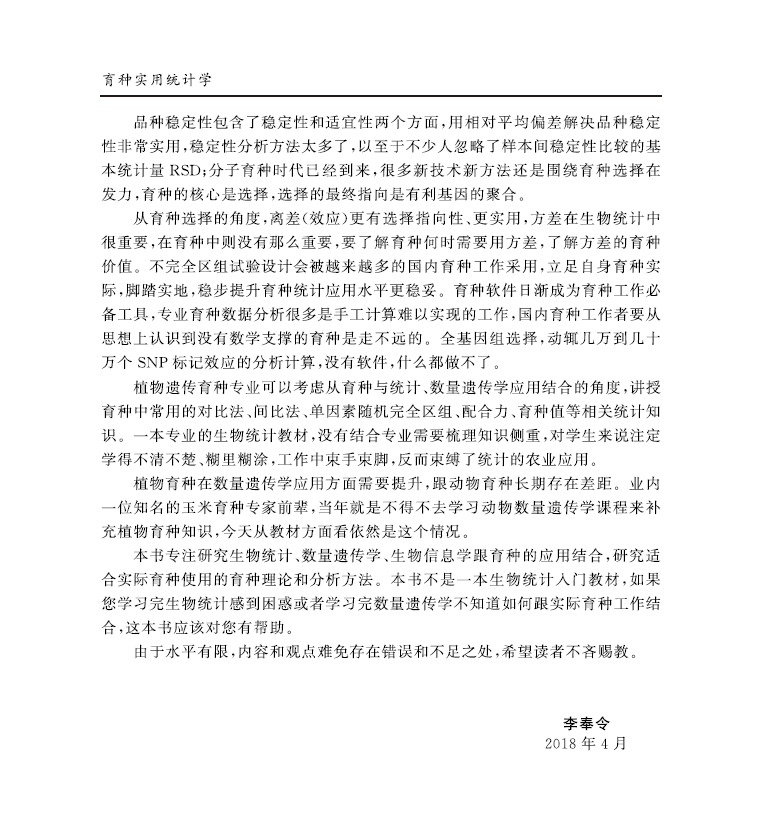 育种实用统计学

品种稳定性包含了稳定性和适宜性两个方面，用相对平均偏差解决品种稳定性非常实用，稳定性分析方法太多了，以至于不少人忽略了样本间稳定性比较的基本统计量 RSD；分子育种时代已经到来，很多新技术新方法还是围绕育种选择在发力，育种的核心是选择，选择的最终指向是有利基因的聚合。

从育种选择的角度，离差（效应）更有选择指向性、更实用，方差在生物统计中很重要，在育种中则没有那么重要，要了解育种何时需要用方差，了解方差的育种价值。不完全区组试验设计会被越来越多的国内育种工作采用，立足自身育种实际，脚踏实地，稳步提升育种统计应用水平更稳妥。育种软件日渐成为育种工作必备工具，专业育种数据分析很多是手工计算难以实现的工作，国内育种工作者要从思想上认识到没有数学支撑的育种是走不远的。全基因组选择，动辄几万到几十万个 SNP 标记效应的分析计算，没有软件，什么都做不了。

植物遗传育种专业可以考虑从育种与统计、数量遗传学应用结合的角度，讲授育种中常用的对比法、间比法、单因素随机完全区组、配合力、育种值等相关统计知识。一本专业的生物统计教材，没有结合专业需要梳理知识侧重，对学生来说注定学得不清不楚、糊里糊涂，工作中束手束脚，反而束缚了统计的农业应用。

植物育种在数量遗传学应用方面需要提升，跟动物育种长期存在差距。业内一位知名的玉米育种专家前辈，当年就是不得不去学习动物数量遗传学课程来补充植物育种知识，今天从教材方面看依然是这个情况。

本书专注研究生物统计、数量遗传学、生物信息学跟育种的应用结合，研究适合实际育种使用的育种理论和分析方法。本书不是一本生物统计入门教材，如果您学习完生物统计感到困惑或者学习完数量遗传学不知道如何跟实际育种工作结合，这本书应该对您有帮助。

由于水平有限，内容和观点难免存在错误和不足之处，希望读者不吝赐教。

李奉令
2018 年 4 月